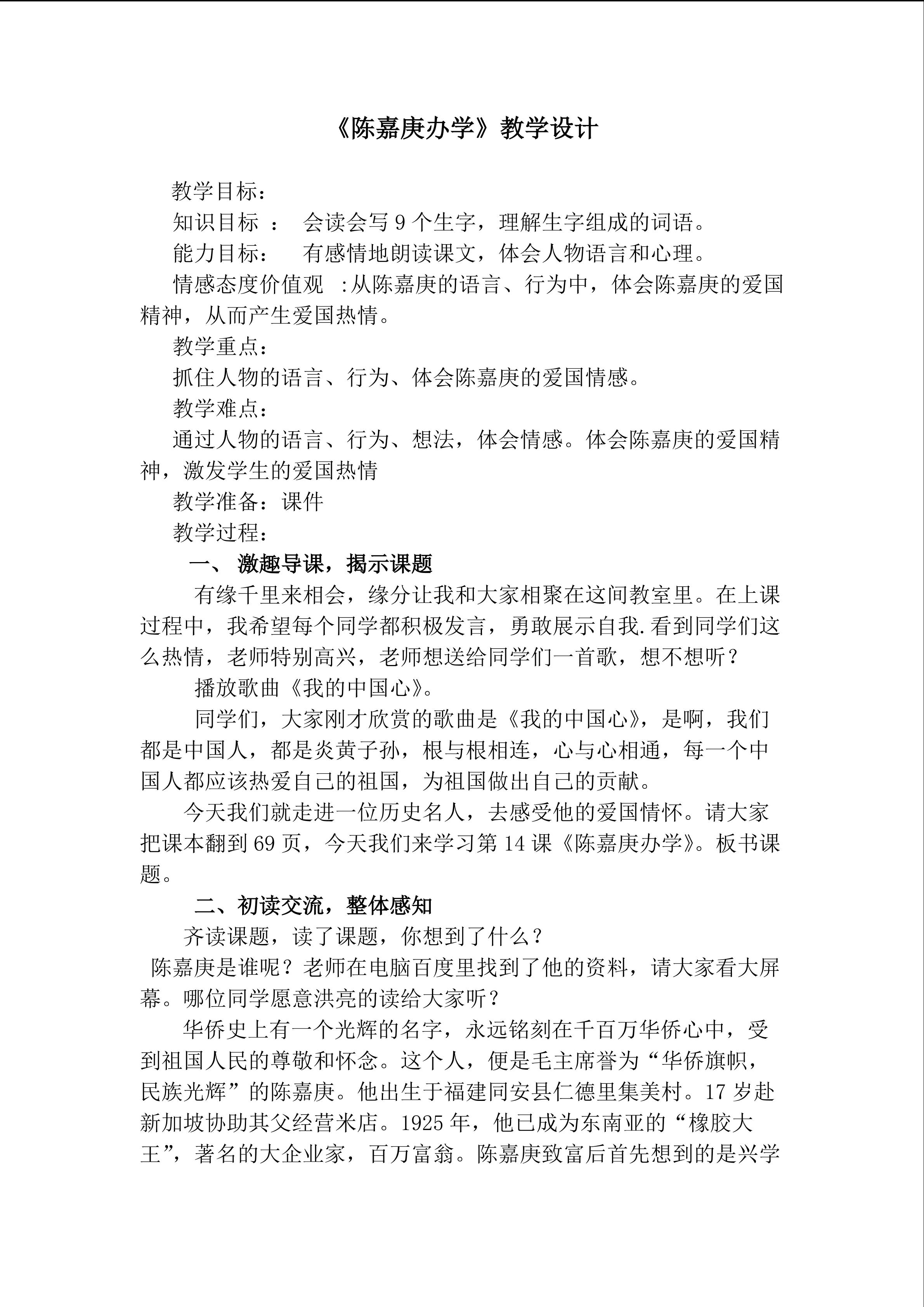 《陈嘉庚办学》教学设计

教学目标：

知识目标 ： 会读会写 9 个生字，理解生字组成的词语。

能力目标： 有感情地朗读课文，体会人物语言和心理。

情感态度价值观 :从陈嘉庚的语言、行为中，体会陈嘉庚的爱国精神，从而产生爱国热情。

教学重点：

抓住人物的语言、行为、体会陈嘉庚的爱国情感。

教学难点：

通过人物的语言、行为、想法，体会情感。体会陈嘉庚的爱国精神，激发学生的爱国热情

教学准备：课件

教学过程：

一、 激趣导课，揭示课题

有缘千里来相会，缘分让我和大家相聚在这间教室里。在上课过程中，我希望每个同学都积极发言，勇敢展示自我.看到同学们这么热情，老师特别高兴，老师想送给同学们一首歌，想不想听？

播放歌曲《我的中国心》。

同学们，大家刚才欣赏的歌曲是《我的中国心》，是啊，我们都是中国人，都是炎黄子孙，根与根相连，心与心相通，每一个中国人都应该热爱自己的祖国，为祖国做出自己的贡献。

今天我们就走进一位历史名人，去感受他的爱国情怀。请大家把课本翻到 69 页，今天我们来学习第 14 课《陈嘉庚办学》。板书课题。

二、初读交流，整体感知

齐读课题，读了课题，你想到了什么？

陈嘉庚是谁呢？老师在电脑百度里找到了他的资料，请大家看大屏幕。哪位同学愿意洪亮的读给大家听？

华侨史上有一个光辉的名字，永远铭刻在千百万华侨心中，受到祖国人民的尊敬和怀念。这个人，便是毛主席誉为“华侨旗帜，民族光辉”的陈嘉庚。他出生于福建同安县仁德里集美村。17 岁赴新加坡协助其父经营米店。1925 年，他已成为东南亚的“橡胶大王”，著名的大企业家，百万富翁。陈嘉庚致富后首先想到的是兴学